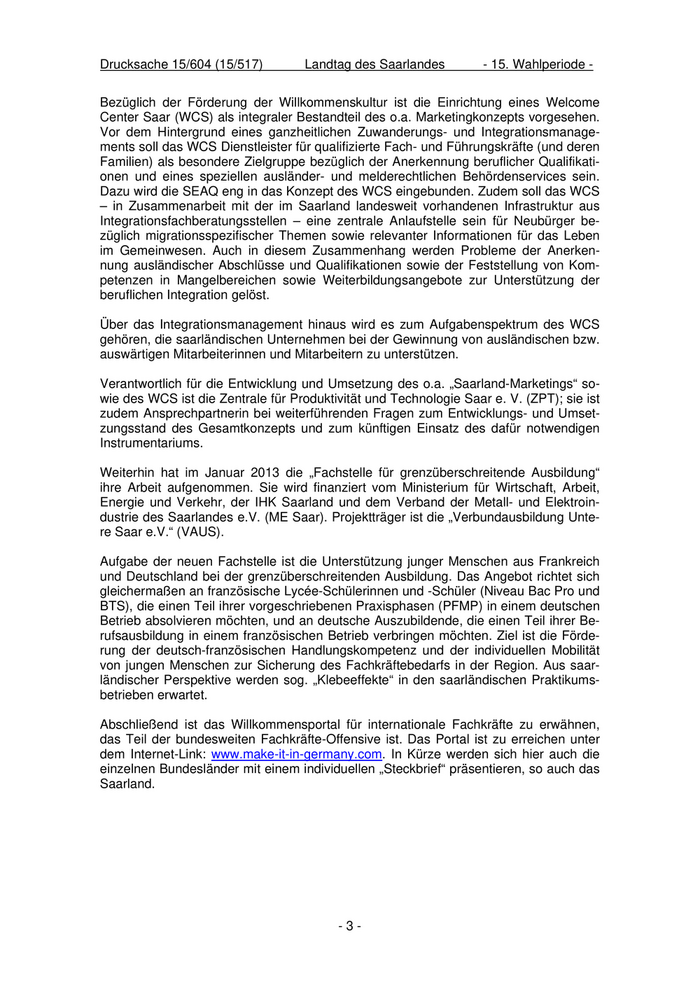 Drucksache 15/604 (15/517) Landtag des Saarlandes - 15. Wahlperiode -

Bezüglich der Förderung der Willkommenskultur ist die Einrichtung eines Welcome Center Saar (WCS) als integraler Bestandteil des o.a. Marketingkonzepts vorgesehen. Vor dem Hintergrund eines ganzheitlichen Zuwanderungs- und Integrationsmanagements soll das WCS Dienstleister für qualifizierte Fach- und Führungskräfte (und deren Familien) als besondere Zielgruppe bezüglich der Anerkennung beruflicher Qualifikationen und eines speziellen ausländer- und melderechtlichen Behördenservices sein. Dazu wird die SEAQ eng in das Konzept des WCS eingebunden. Zudem soll das WCS – in Zusammenarbeit mit der im Saarland landesweit vorhandenen Infrastruktur aus Integrationsfachberatungsstellen – eine zentrale Anlaufstelle sein für Neubürger bezüglich migrationsspezifischer Themen sowie relevanter Informationen für das Leben im Gemeinwesen. Auch in diesem Zusammenhang werden Probleme der Anerkennung ausländischer Abschlüsse und Qualifikationen sowie der Feststellung von Kompetenzen in Mangelbereichen sowie Weiterbildungsangebote zur Unterstützung der beruflichen Integration gelöst.

Über das Integrationsmanagement hinaus wird es zum Aufgabenspektrum des WCS gehören, die saarländischen Unternehmen bei der Gewinnung von ausländischen bzw. auswärtigen Mitarbeiterinnen und Mitarbeitern zu unterstützen.

Verantwortlich für die Entwicklung und Umsetzung des o.a. „Saarland-Marketings“ sowie des WCS ist die Zentrale für Produktivität und Technologie Saar e. V. (ZPT); sie ist zudem Ansprechpartnerin bei weiterführenden Fragen zum Entwicklungs- und Umsetzungsstand des Gesamtkonzepts und zum künftigen Einsatz des dafür notwendigen Instrumentariums.

Weiterhin hat im Januar 2013 die „Fachstelle für grenzüberschreitende Ausbildung“ ihre Arbeit aufgenommen. Sie wird finanziert vom Ministerium für Wirtschaft, Arbeit, Energie und Verkehr, der IHK Saarland und dem Verband der Metall- und Elektroindustrie des Saarlandes e.V. (ME Saar). Projektträger ist die „Verbundausbildung Untere Saar e.V.“ (VAUS).

Aufgabe der neuen Fachstelle ist die Unterstützung junger Menschen aus Frankreich und Deutschland bei der grenzüberschreitenden Ausbildung. Das Angebot richtet sich gleichermaßen an französische Lycée-Schülerinnen und -Schüler (Niveau Bac Pro und BTS), die einen Teil ihrer vorgeschriebenen Praxisphasen (PFMP) in einem deutschen Betrieb absolvieren möchten, und an deutsche Auszubildende, die einen Teil ihrer Berufsausbildung in einem französischen Betrieb verbringen möchten. Ziel ist die Förderung der deutsch-französischen Handlungskompetenz und der individuellen Mobilität von jungen Menschen zur Sicherung des Fachkräftebedarfs in der Region. Aus saarländischer Perspektive werden sog. „Klebeeffekte“ in den saarländischen Praktikumsbetrieben erwartet.

Abschließend ist das Willkommensportal für internationale Fachkräfte zu erwähnen, das Teil der bundesweiten Fachkräfte-Offensive ist. Das Portal ist zu erreichen unter dem Internet-Link: www.make-it-in-germany.com. In Kürze werden sich hier auch die einzelnen Bundesländer mit einem individuellen „Steckbrief“ präsentieren, so auch das Saarland.

- 3 -